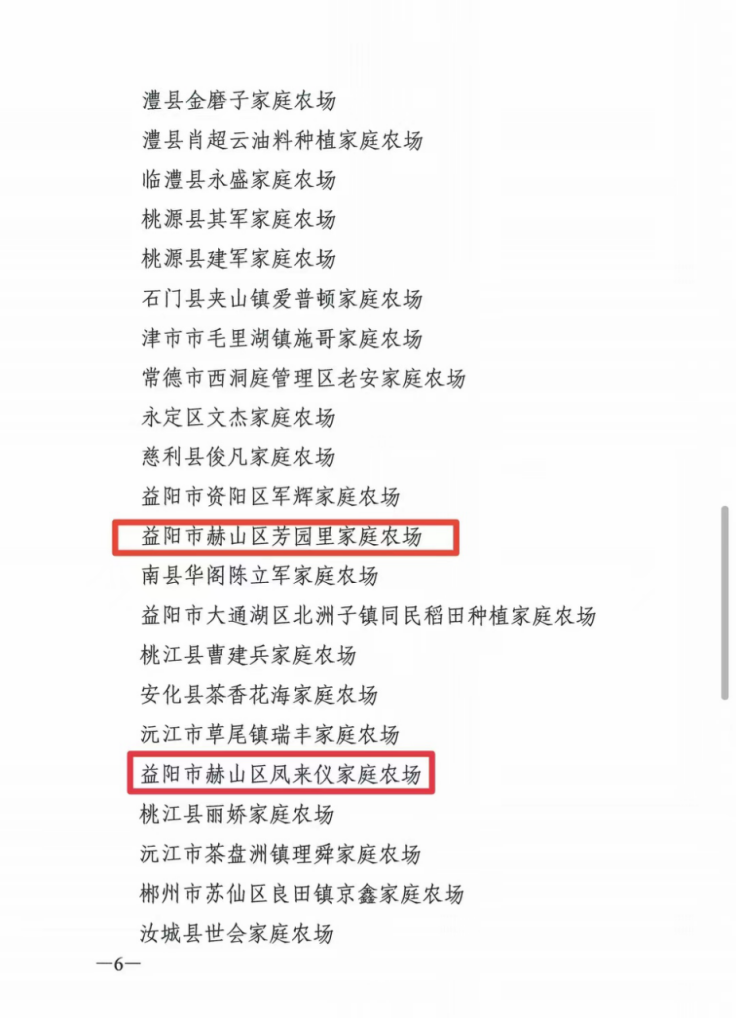 澧县金磨子家庭农场
澧县肖超云油料种植家庭农场
临澧县永盛家庭农场
桃源县其军家庭农场
桃源县建军家庭农场
石门县夹山镇爱普顿家庭农场
津市市毛里湖镇施哥家庭农场
常德市西洞庭管理区老安家庭农场
永定区文杰家庭农场
慈利县俊凡家庭农场
益阳市资阳区军辉家庭农场
益阳市赫山区芳园里家庭农场
南县华阁陈立军家庭农场
益阳市大通湖区北洲子镇同民稻田种植家庭农场
桃江县曹建兵家庭农场
安化县茶香花海家庭农场
沅江市草尾镇瑞丰家庭农场
益阳市赫山区凤来仪家庭农场
桃江县丽娇家庭农场
沅江市茶盘洲镇理舜家庭农场
郴州市苏仙区良田镇京鑫家庭农场
汝城县世会家庭农场

—6—